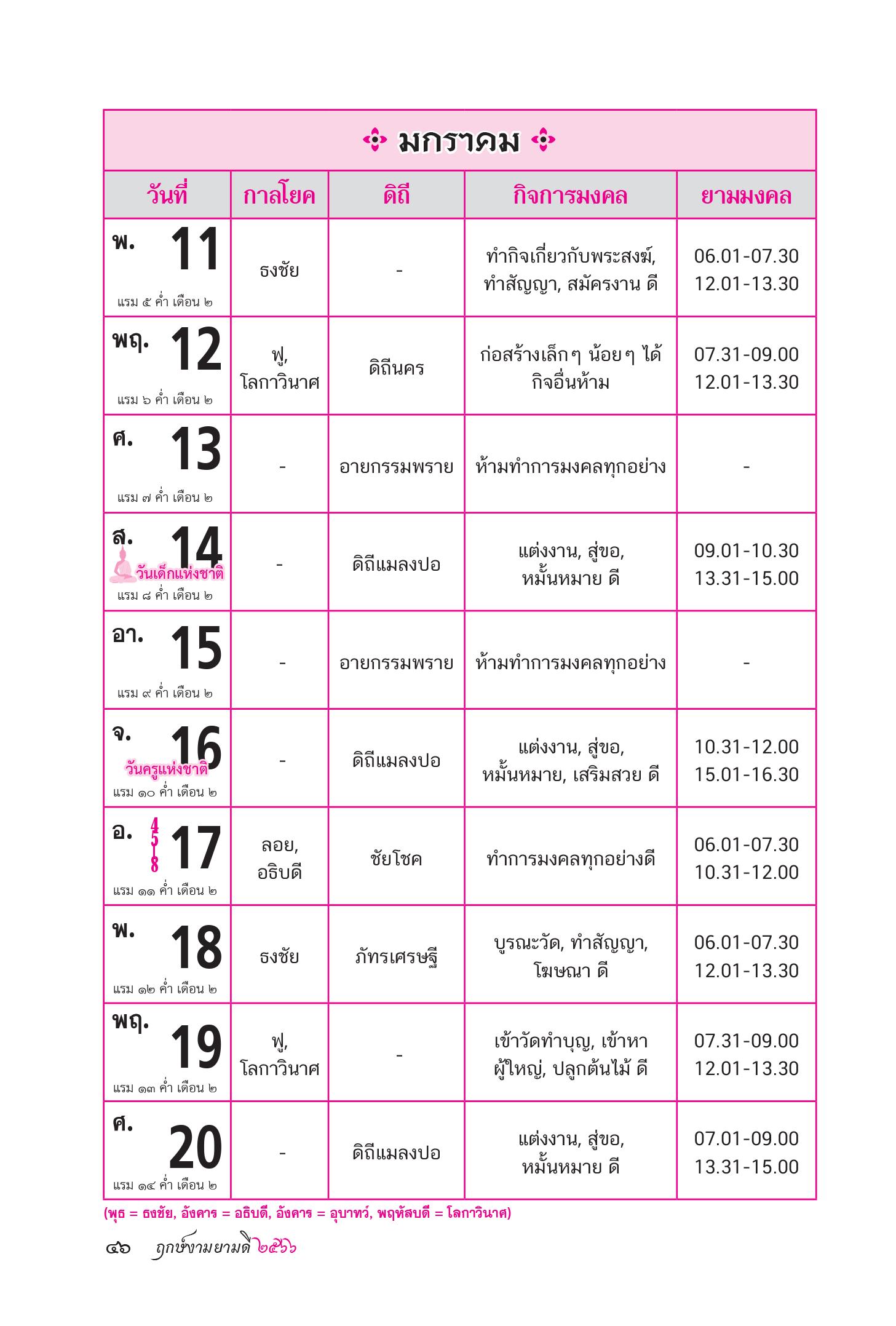 มกราคม

| วันที่ | กาลโยค | ดิถี | กิจการมงคล | ยามมงคล |
|---|---|---|---|---|
| พ. 11 แรม ๕ ค่ำ เดือน ๒ | ธงชัย | - | ทำกิจเกี่ยวกับพระสงฆ์, ทำสัญญา, สมัครงาน ดี | 06.01-07.30 12.01-13.30 |
| พฤ. 12 แรม ๖ ค่ำ เดือน ๒ | ฟู, โลกาวินาศ | ดิถีนคร | ก่อสร้างเล็กๆ น้อยๆ ได้ กิจอื่นห้าม | 07.31-09.00 12.01-13.30 |
| ศ. 13 แรม ๗ ค่ำ เดือน ๒ | - | อายกรรมพราย | ห้ามทำการมงคลทุกอย่าง | - |
| ส. 14 วันเด็กแห่งชาติ แรม ๘ ค่ำ เดือน ๒ | - | ดิถีแมลงปอ | แต่งงาน, สู่ขอ, หมั้นหมาย ดี | 09.01-10.30 13.31-15.00 |
| อา. 15 แรม ๙ ค่ำ เดือน ๒ | - | อายกรรมพราย | ห้ามทำการมงคลทุกอย่าง | - |
| จ. 16 วันครูแห่งชาติ แรม ๑๐ ค่ำ เดือน ๒ | - | ดิถีแมลงปอ | แต่งงาน, สู่ขอ, หมั้นหมาย, เสริมสวย ดี | 10.31-12.00 15.01-16.30 |
| อ. 4 5 8 17 แรม ๑๑ ค่ำ เดือน ๒ | ลอย, อธิบดี | ชัยโชค | ทำการมงคลทุกอย่างดี | 06.01-07.30 10.31-12.00 |
| พ. 18 แรม ๑๒ ค่ำ เดือน ๒ | ธงชัย | ภัทรเศรษฐี | บูรณะวัด, ทำสัญญา, โฆษณา ดี | 06.01-07.30 12.01-13.30 |
| พฤ. 19 แรม ๑๓ ค่ำ เดือน ๒ | ฟู, โลกาวินาศ | - | เข้าวัดทำบุญ, เข้าหาผู้ใหญ่, ปลูกต้นไม้ ดี | 07.31-09.00 12.01-13.30 |
| ศ. 20 แรม ๑๔ ค่ำ เดือน ๒ | - | ดิถีแมลงปอ | แต่งงาน, สู่ขอ, หมั้นหมาย ดี | 07.01-09.00 13.31-15.00 |

(พุธ = ธงชัย, อังคาร = อธิบดี, อังคาร = อุบาทว์, พฤหัสบดี = โลกาวินาศ)

๔๖ ฤกษ์งามยามดี ๒๕๖๖